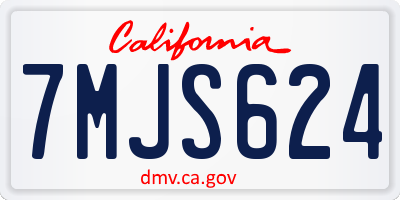 California

7MJS624

dmv.ca.gov